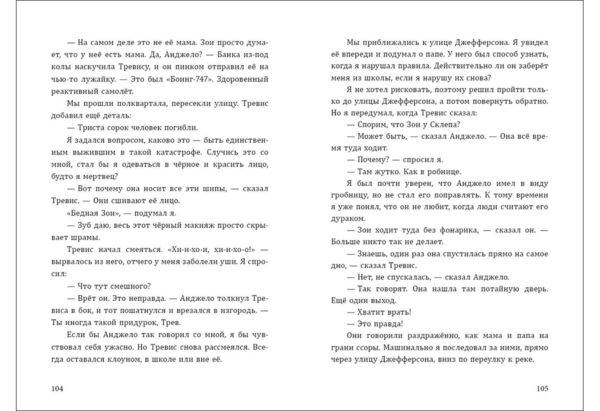 — На самом деле это не её мама. Зои просто думает, что у неё есть мама. Да, Анджело? — Банка из-под колы наскучила Тревису, и он пинком отправил её на чью-то лужайку. — Это был «Боинг-747». Здоровенный реактивный самолёт.

Мы прошли полквартала, пересекли улицу. Тревис добавил ещё деталь:

— Триста сорок человек погибли.

Я задался вопросом, каково это — быть единственным выжившим в такой катастрофе. Случись это со мной, стал бы я одеваться в чёрное и красить лицо, будто я мертвец?

— Вот почему она носит все эти шипы, — сказал Тревис. — Они сшивают её лицо.

«Бедная Зои», — подумал я.

— Зуб даю, весь этот чёрный макияж просто скрывает шрамы.

Тревис начал смеяться. «Хи-и-хо-и, хи-и-хо-о!» — вырвалось из него, отчего у меня заболели уши. Я спросил:

— Что тут смешного?

— Врёт он. Это неправда. — Анджело толкнул Тревиса в бок, и тот пошатнулся и врезался в изгородь. — Ты иногда такой придурок, Трев.

Если бы Анджело так говорил со мной, я бы чувствовал себя ужасно. Но Тревис снова рассмеялся. Всегда оставался клоуном, в школе или вне её.

104

Мы приближались к улице Джефферсона. Я увидел её впереди и подумал о папе. У него был способ узнать, когда я нарушал правила. Действительно ли он заберёт меня из школы, если я нарушу их снова?

Я не хотел рисковать, поэтому решил пройти только до улицы Джефферсона, а потом повернуть обратно. Но я передумал, когда Тревис сказал:

— Спорим, что Зои у Склепа?

— Может быть, — сказал Анджело. — Она всё время туда ходит.

— Почему? — спросил я.

— Там жутко. Как в робнице.

Я был почти уверен, что Анджело имел в виду гробницу, но не стал его поправлять. К тому времени я уже понял, что он не любит, когда люди считают его дураком.

— Зои ходит туда без фонарика, — сказал он. — Больше никто так не делает.

— Знаешь, один раз она спустилась прямо на самое дно, — сказал Тревис.

— Нет, не спускалась, — сказал Анджело.

— Так говорят. Она нашла там потайную дверь. Ещё один выход.

— Хватит врать!

— Это правда!

Они говорили раздражённо, как мама и папа на грани ссоры. Машинально я последовал за ними, прямо через улицу Джефферсона, вниз по переулку к реке.

105